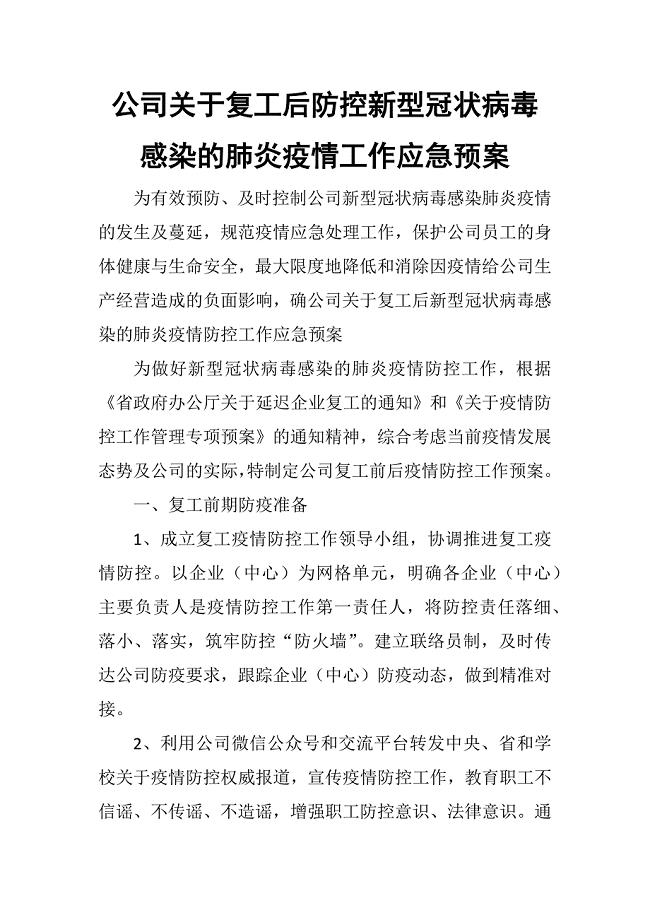 公司关于复工后防控新型冠状病毒感染的肺炎疫情工作应急预案

为有效预防、及时控制公司新型冠状病毒感染肺炎疫情的发生及蔓延，规范疫情应急处理工作，保护公司员工的身体健康与生命安全，最大限度地降低和消除因疫情给公司生产经营造成的负面影响，确公司关于复工后新型冠状病毒感染的肺炎疫情防控工作应急预案

为做好新型冠状病毒感染的肺炎疫情防控工作，根据《省政府办公厅关于延迟企业复工的通知》和《关于疫情防控工作管理专项预案》的通知精神，综合考虑当前疫情发展态势及公司的实际，特制定公司复工前后疫情防控工作预案。

一、复工前期防疫准备

1、成立复工疫情防控工作领导小组，协调推进复工疫情防控。以企业（中心）为网格单元，明确各企业（中心）主要负责人是疫情防控工作第一责任人，将防控责任落细、落小、落实，筑牢防控“防火墙”。建立联络员制，及时传达公司防疫要求，跟踪企业（中心）防疫动态，做到精准对接。

2、利用公司微信公众号和交流平台转发中央、省和学校关于疫情防控权威报道，宣传疫情防控工作，教育职工不信谣、不传谣、不造谣，增强职工防控意识、法律意识。通